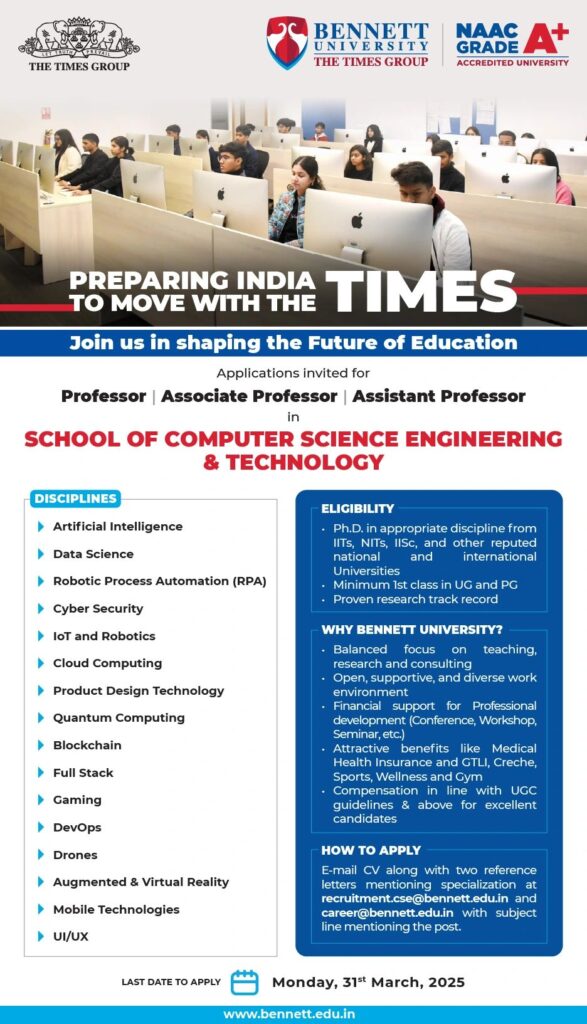 THE TIMES GROUP

BENNETT UNIVERSITY
THE TIMES GROUP

NAAC GRADE A+
ACCREDITED UNIVERSITY

PREPARING INDIA TO MOVE WITH THE TIMES

Join us in shaping the Future of Education

Applications invited for

Professor | Associate Professor | Assistant Professor

in

SCHOOL OF COMPUTER SCIENCE ENGINEERING & TECHNOLOGY

DISCIPLINES

Artificial Intelligence
Data Science
Robotic Process Automation (RPA)
Cyber Security
IoT and Robotics
Cloud Computing
Product Design Technology
Quantum Computing
Blockchain
Full Stack
Gaming
DevOps
Drones
Augmented & Virtual Reality
Mobile Technologies
UI/UX

ELIGIBILITY

• Ph.D. in appropriate discipline from IITs, NITs, IISc, and other reputed national and international Universities
• Minimum 1st class in UG and PG
• Proven research track record

WHY BENNETT UNIVERSITY?

• Balanced focus on teaching, research and consulting
• Open, supportive, and diverse work environment
• Financial support for Professional development (Conference, Workshop, Seminar, etc.)
• Attractive benefits like Medical Health Insurance and GTLI, Creche, Sports, Wellness and Gym
• Compensation in line with UGC guidelines & above for excellent candidates

HOW TO APPLY

E-mail CV along with two reference letters mentioning specialization at recruitment.cse@bennett.edu.in and career@bennett.edu.in with subject line mentioning the post.

LAST DATE TO APPLY Monday, 31$^{st}$ March, 2025

www.bennett.edu.in